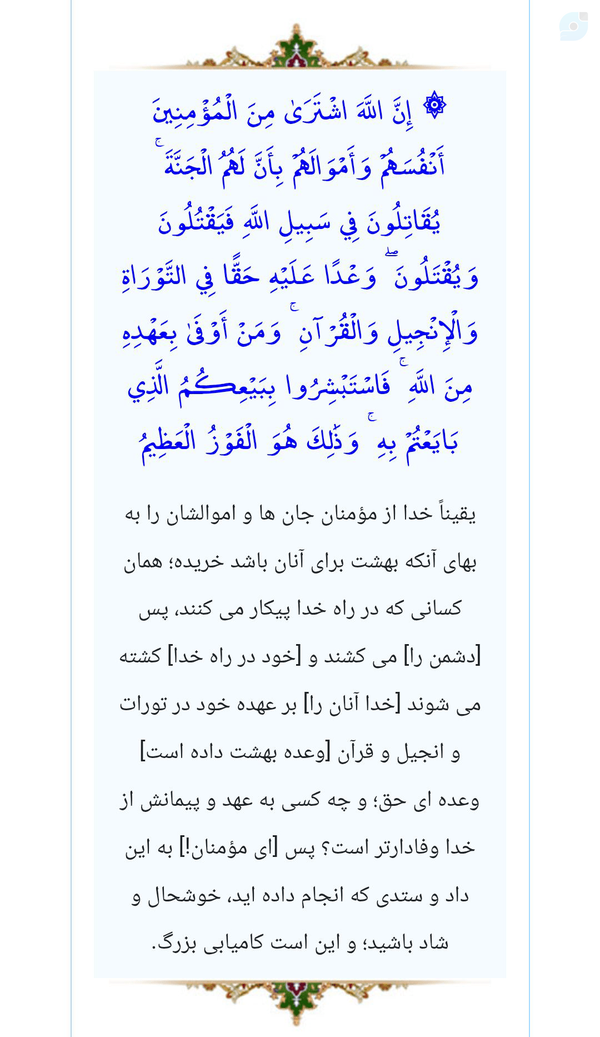 ۞ إِنَّ اللَّهَ اشْتَرَىٰ مِنَ الْمُؤْمِنِينَ أَنْفُسَهُمْ وَأَمْوَالَهُمْ بِأَنَّ لَهُمُ الْجَنَّةَ ۚ يُقَاتِلُونَ فِي سَبِيلِ اللَّهِ فَيَقْتُلُونَ وَيُقْتَلُونَ ۖ وَعْدًا عَلَيْهِ حَقًّا فِي التَّوْرَاةِ وَالْإِنْجِيلِ وَالْقُرْآنِ ۚ وَمَنْ أَوْفَىٰ بِعَهْدِهِ مِنَ اللَّهِ ۚ فَاسْتَبْشِرُوا بِبَيْعِكُمُ الَّذِي بَايَعْتُمْ بِهِ ۚ وَذَٰلِكَ هُوَ الْفَوْزُ الْعَظِيمُ

یقیناً خدا از مؤمنان جان ها و اموالشان را به بهای آنکه بهشت برای آنان باشد خریده؛ همان کسانی که در راه خدا پیکار می کنند، پس [دشمن را] می کشند و [خود در راه خدا] کشته می شوند [خدا آنان را] بر عهده خود در تورات و انجیل و قرآن [وعده بهشت داده است] وعده ای حق؛ و چه کسی به عهد و پیمانش از خدا وفادارتر است؟ پس [ای مؤمنان!] به این داد و ستدی که انجام داده اید، خوشحال و شاد باشید؛ و این است کامیابی بزرگ.